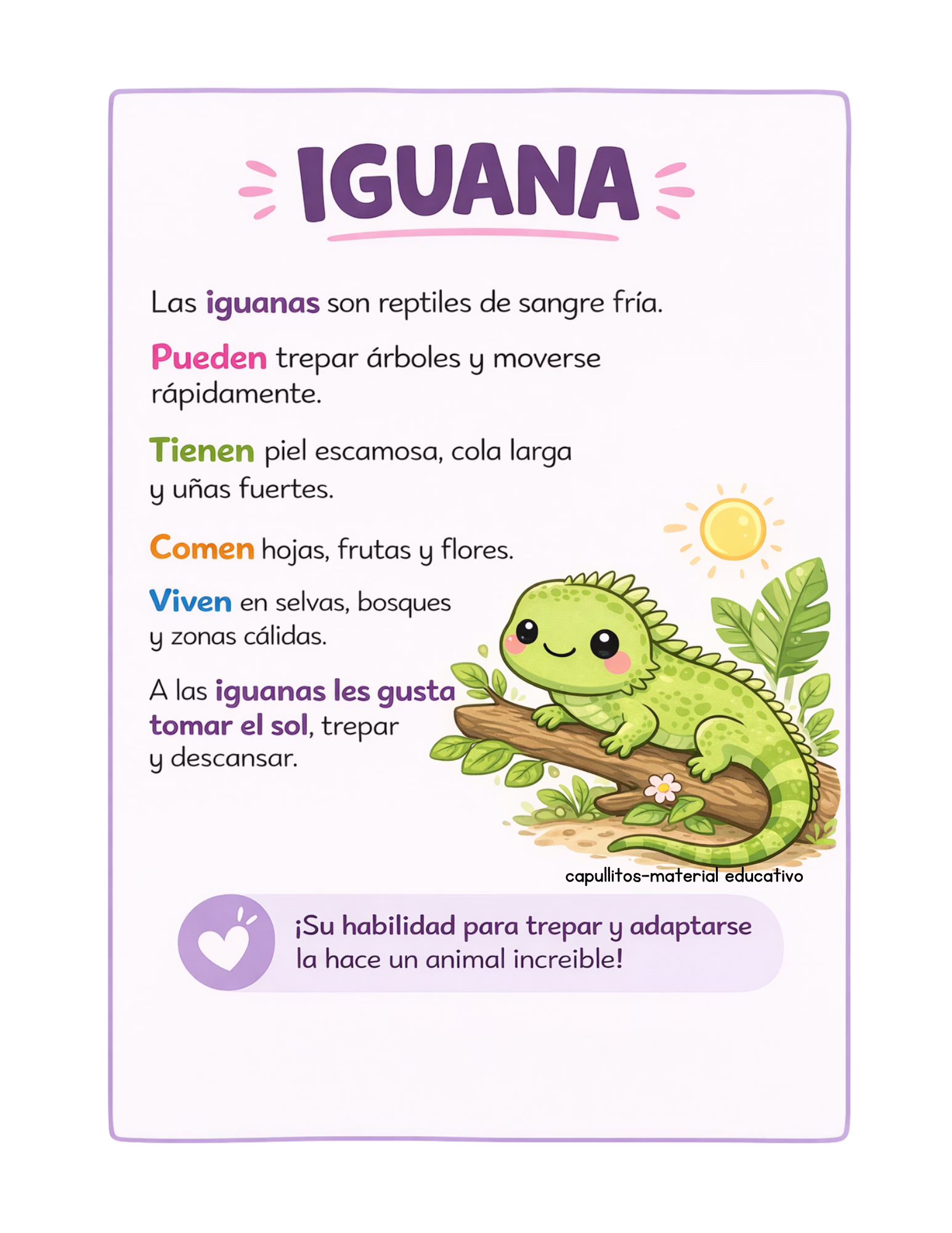 IGUANA

Las iguanas son reptiles de sangre fría.

Pueden trepar árboles y moverse rápidamente.

Tienen piel escamosa, cola larga y uñas fuertes.

Comen hojas, frutas y flores.

Viven en selvas, bosques y zonas cálidas.

A las iguanas les gusta tomar el sol, trepar y descansar.

capullitos-material educativo

¡Su habilidad para trepar y adaptarse la hace un animal increible!